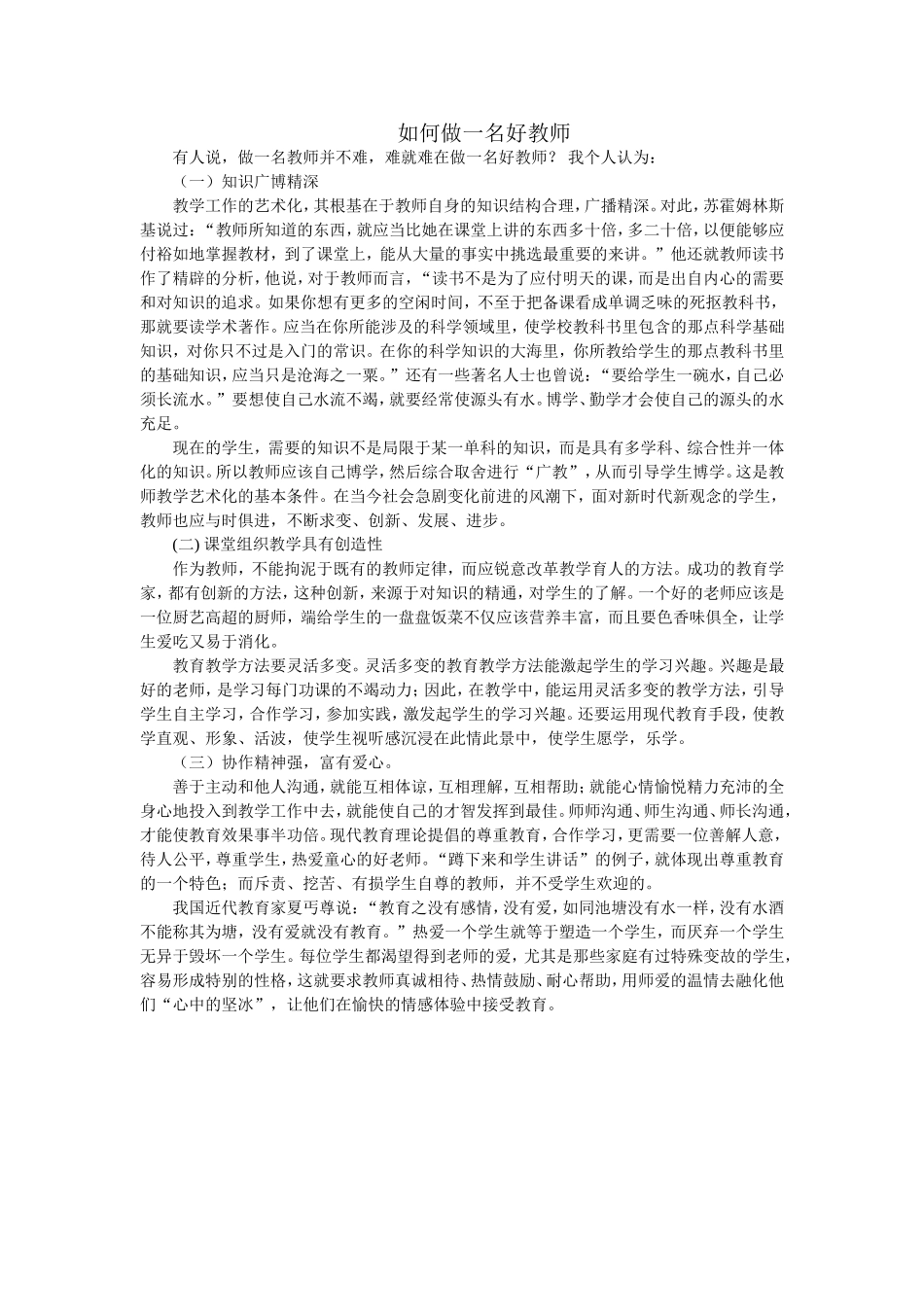 如何做一名好教师

有人说，做一名教师并不难，难就难在做一名好教师？ 我个人认为：

（一）知识广博精深

教学工作的艺术化，其根基在于教师自身的知识结构合理，广播精深。对此，苏霍姆林斯基说过：“教师所知道的东西，就应当比她在课堂上讲的东西多十倍，多二十倍，以便能够应付裕如地掌握教材，到了课堂上，能从大量的事实中挑选最重要的来讲。”他还就教师读书作了精辟的分析，他说，对于教师而言，“读书不是为了应付明天的课，而是出自内心的需要和对知识的追求。如果你想有更多的空闲时间，不至于把备课看成单调乏味的死抠教科书，那就要读学术著作。应当在你所能涉及的科学领域里，使学校教科书里包含的那点科学基础知识，对你只不过是入门的常识。在你的科学知识的大海里，你所教给学生的那点教科书里的基础知识，应当只是沧海之一粟。”还有一些著名人士也曾说：“要给学生一碗水，自己必须长流水。”要想使自己水流不竭，就要经常使源头有水。博学、勤学才会使自己的源头的水充足。

现在的学生，需要的知识不是局限于某一单科的知识，而是具有多学科、综合性并一体化的知识。所以教师应该自己博学，然后综合取舍进行“广教”，从而引导学生博学。这是教师教学艺术化的基本条件。在当今社会急剧变化前进的风潮下，面对新时代新观念的学生，教师也应与时俱进，不断求变、创新、发展、进步。

(二) 课堂组织教学具有创造性

作为教师，不能拘泥于既有的教师定律，而应锐意改革教学育人的方法。成功的教育学家，都有创新的方法，这种创新，来源于对知识的精通，对学生的了解。一个好的老师应该是一位厨艺高超的厨师，端给学生的一盘盘饭菜不仅应该营养丰富，而且要色香味俱全，让学生爱吃又易于消化。

教育教学方法要灵活多变。灵活多变的教育教学方法能激起学生的学习兴趣。兴趣是最好的老师，是学习每门功课的不竭动力；因此，在教学中，能运用灵活多变的教学方法，引导学生自主学习，合作学习，参加实践，激发起学生的学习兴趣。还要运用现代教育手段，使教学直观、形象、活波，使学生视听感沉浸在此情此景中，使学生愿学，乐学。

（三）协作精神强，富有爱心。

善于主动和他人沟通，就能互相体谅，互相理解，互相帮助；就能心情愉悦精力充沛的全身心地投入到教学工作中去，就能使自己的才智发挥到最佳。师师沟通、师生沟通、师长沟通，才能使教育效果事半功倍。现代教育理论提倡的尊重教育，合作学习，更需要一位善解人意，待人公平，尊重学生，热爱童心的好老师。“蹲下来和学生讲话”的例子，就体现出尊重教育的一个特色；而斥责、挖苦、有损学生自尊的教师，并不受学生欢迎的。

我国近代教育家夏丐尊说：“教育之没有感情，没有爱，如同池塘没有水一样，没有水酒不能称其为塘，没有爱就没有教育。”热爱一个学生就等于塑造一个学生，而厌弃一个学生无异于毁坏一个学生。每位学生都渴望得到老师的爱，尤其是那些家庭有过特殊变故的学生，容易形成特别的性格，这就要求教师真诚相待、热情鼓励、耐心帮助，用师爱的温情去融化他们“心中的坚冰”，让他们在愉快的情感体验中接受教育。